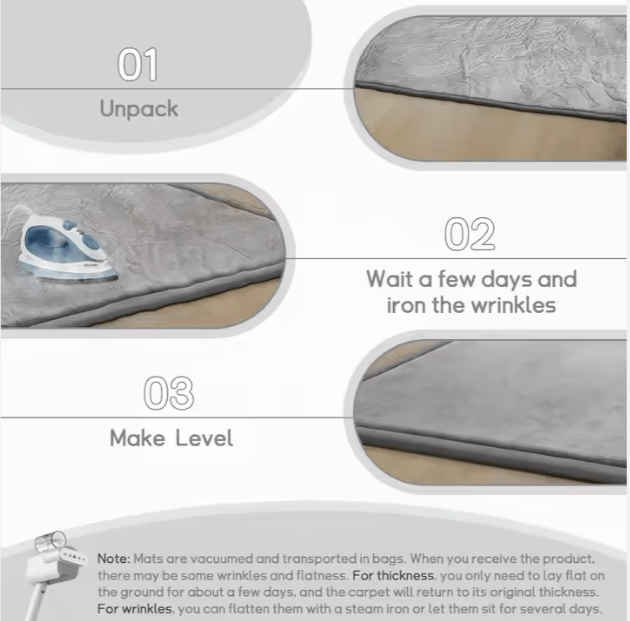 01

Unpack

02

Wait a few days and iron the wrinkles

03

Make Level

Note: Mats are vacuumed and transported in bags. When you receive the product, there may be some wrinkles and flatness. For thickness, you only need to lay flat on the ground for about a few days, and the carpet will return to its original thickness. For wrinkles, you can flatten them with a steam iron or let them sit for several days.